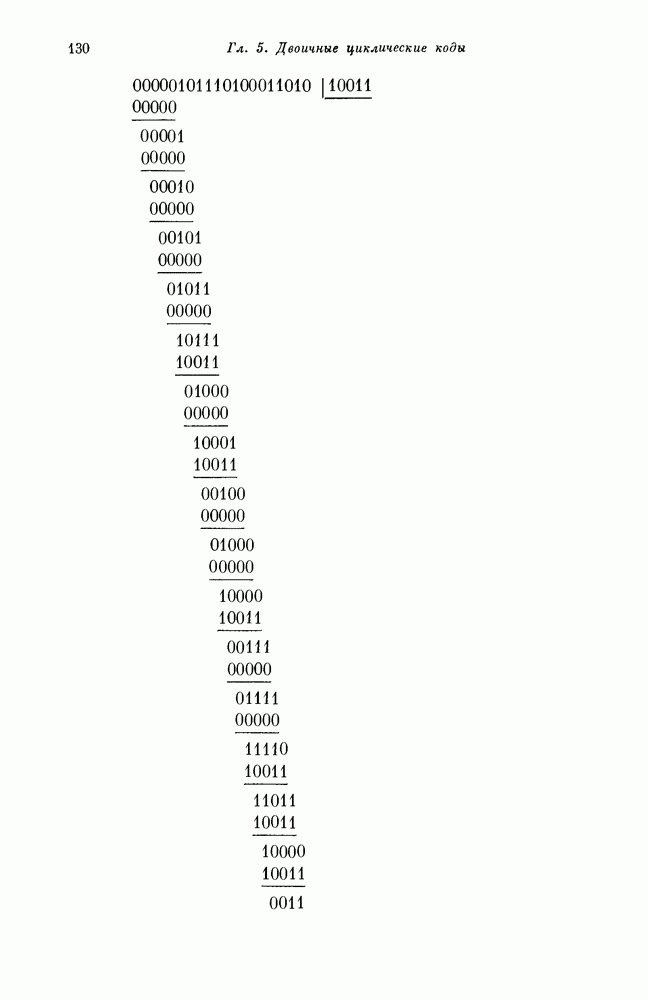 130 Гл. 5. Двоичные циклические коды

00000101110100011010 |10011
00000
00001
00000
00010
00000
00101
00000
01011
00000
10111
10011
01000
00000
10001
10011
00100
00000
01000
00000
10000
10011
00111
00000
01111
00000
11110
10011
11011
10011
10000
10011
0011